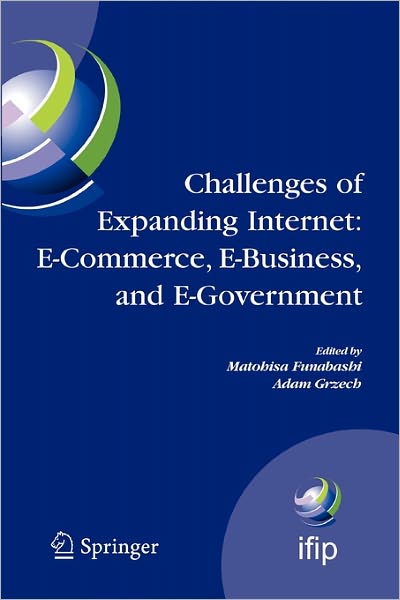 Challenges of Expanding Internet: E-Commerce, E-Business, and E-Government

Edited by
Matohisa Funabashi
Adam Grzech

Springer

ifip